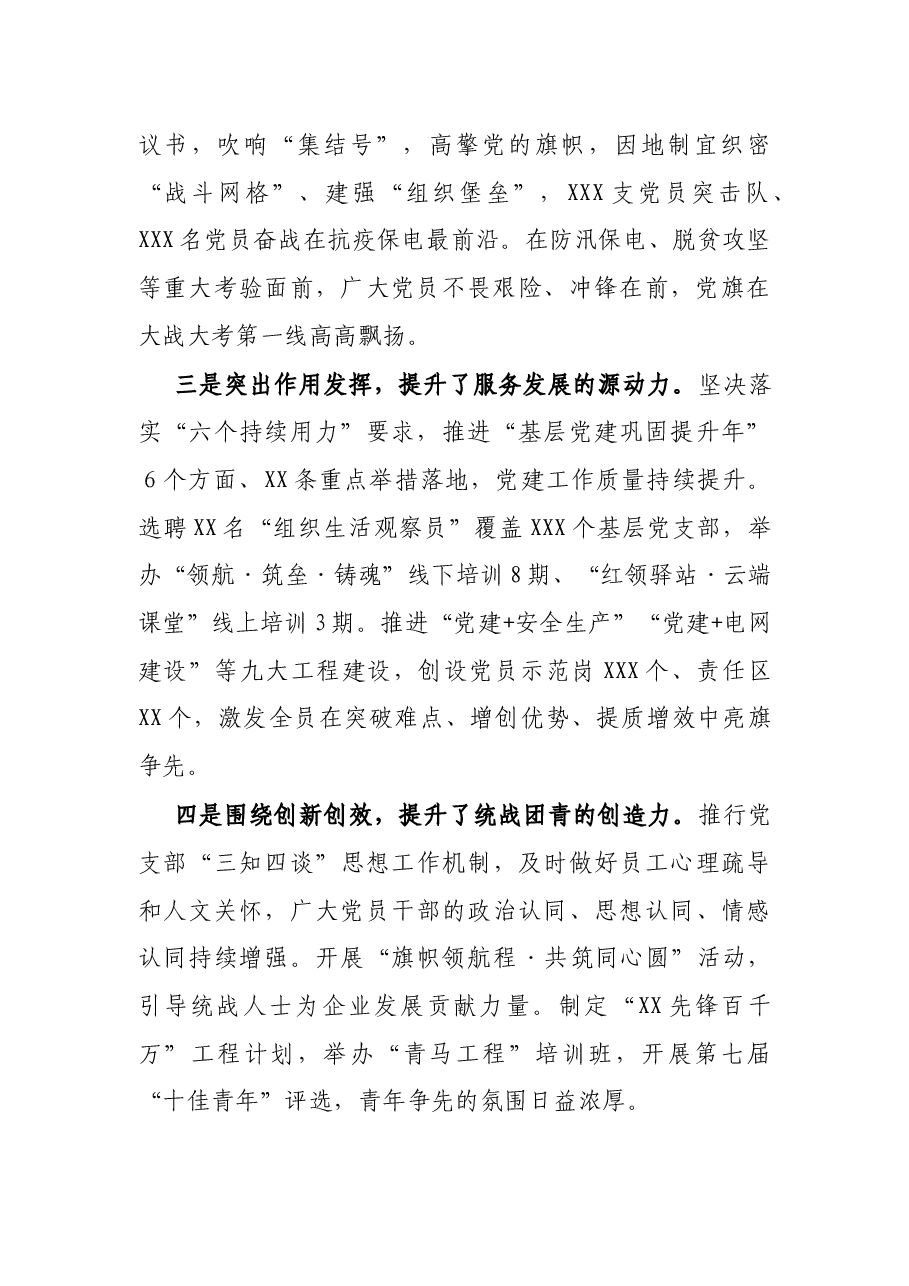 议书，吹响“集结号”，高擎党的旗帜，因地制宜织密“战斗网格”、建强“组织堡垒”，XXX支党员突击队、XXX名党员奋战在抗疫保电最前沿。在防汛保电、脱贫攻坚等重大考验面前，广大党员不畏艰险、冲锋在前，党旗在大战大考第一线高高飘扬。

三是突出作用发挥，提升了服务发展的源动力。坚决落实“六个持续用力”要求，推进“基层党建巩固提升年”6个方面、XX条重点举措落地，党建工作质量持续提升。选聘XX名“组织生活观察员”覆盖XXX个基层党支部，举办“领航·筑垒·铸魂”线下培训8期、“红领驿站·云端课堂”线上培训3期。推进“党建+安全生产”“党建+电网建设”等九大工程建设，创设党员示范岗XXX个、责任区XX个，激发全员在突破难点、增创优势、提质增效中亮旗争先。

四是围绕创新创效，提升了统战团青的创造力。推行党支部“三知四谈”思想工作机制，及时做好员工心理疏导和人文关怀，广大党员干部的政治认同、思想认同、情感认同持续增强。开展“旗帜领航程·共筑同心圆”活动，引导统战人士为企业发展贡献力量。制定“XX先锋百千万”工程计划，举办“青马工程”培训班，开展第七届“十佳青年”评选，青年争先的氛围日益浓厚。